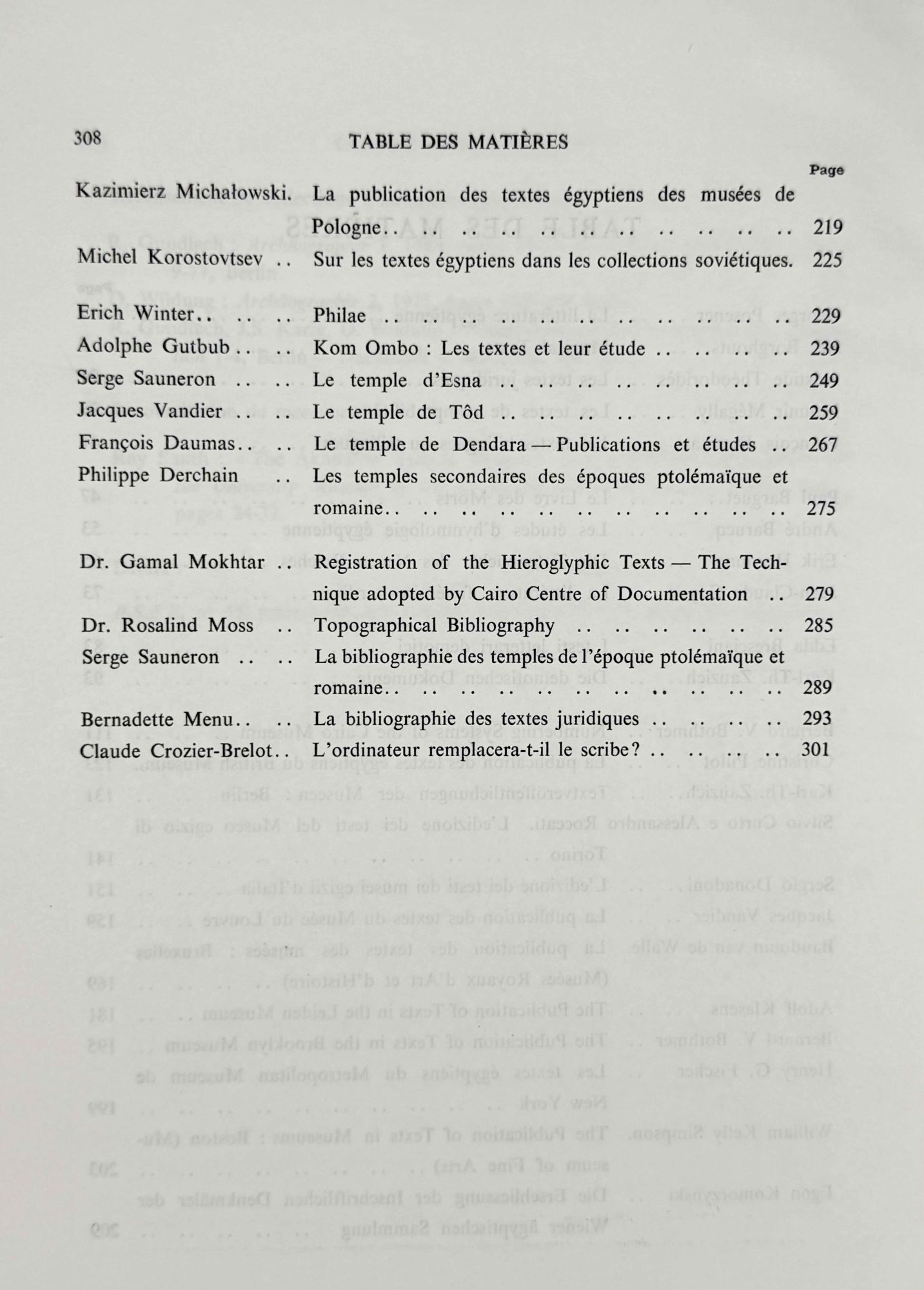 308 TABLE DES MATIÈRES

Page

Kazimierz Michałowski. La publication des textes égyptiens des musées de Pologne 219

Michel Korostovtsev Sur les textes égyptiens dans les collections soviétiques. 225

Erich Winter Philae 229

Adolphe Gutbub Kom Ombo : Les textes et leur étude 239

Serge Sauneron Le temple d'Esna 249

Jacques Vandier Le temple de Tôd 259

François Daumas Le temple de Dendara — Publications et études 267

Philippe Derchain Les temples secondaires des époques ptolémaïque et romaine 275

Dr. Gamal Mokhtar Registration of the Hieroglyphic Texts — The Technique adopted by Cairo Centre of Documentation 279

Dr. Rosalind Moss Topographical Bibliography 285

Serge Sauneron La bibliographie des temples de l'époque ptolémaïque et romaine 289

Bernadette Menu La bibliographie des textes juridiques 293

Claude Crozier-Brelot L'ordinateur remplacera-t-il le scribe? 301